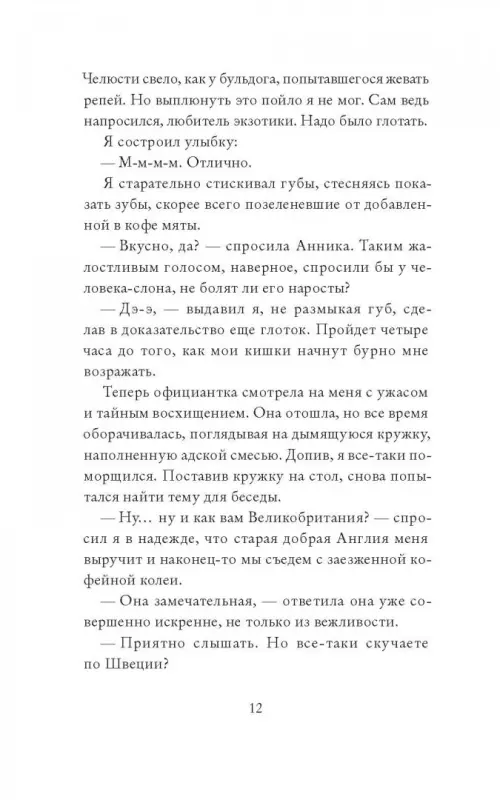 Челюсти свело, как у бульдога, попытавшегося жевать репей. Но выплюнуть это пойло я не мог. Сам ведь напросился, любитель экзотики. Надо было глотать.

Я состроил улыбку:

— М-м-м-м. Отлично.

Я старательно стискивал губы, стесняясь показать зубы, скорее всего позеленевшие от добавленной в кофе мяты.

— Вкусно, да? — спросила Анника. Таким жалостливым голосом, наверное, спросили бы у человека-слона, не болят ли его наросты?

— Дэ-э, — выдавил я, не размыкая губ, сделав в доказательство еще глоток. Пройдет четыре часа до того, как мои кишки начнут бурно мне возражать.

Теперь официантка смотрела на меня с ужасом и тайным восхищением. Она отошла, но все время оборачивалась, поглядывая на дымящуюся кружку, наполненную адской смесью. Допив, я все-таки поморщился. Поставив кружку на стол, снова попытался найти тему для беседы.

— Ну… ну и как вам Великобритания? — спросил я в надежде, что старая добрая Англия меня выручит и наконец-то мы съедем с заезженной кофейной колеи.

— Она замечательная, — ответила она уже совершенно искренне, не только из вежливости.

— Приятно слышать. Но все-таки скучаете по Швеции?

12